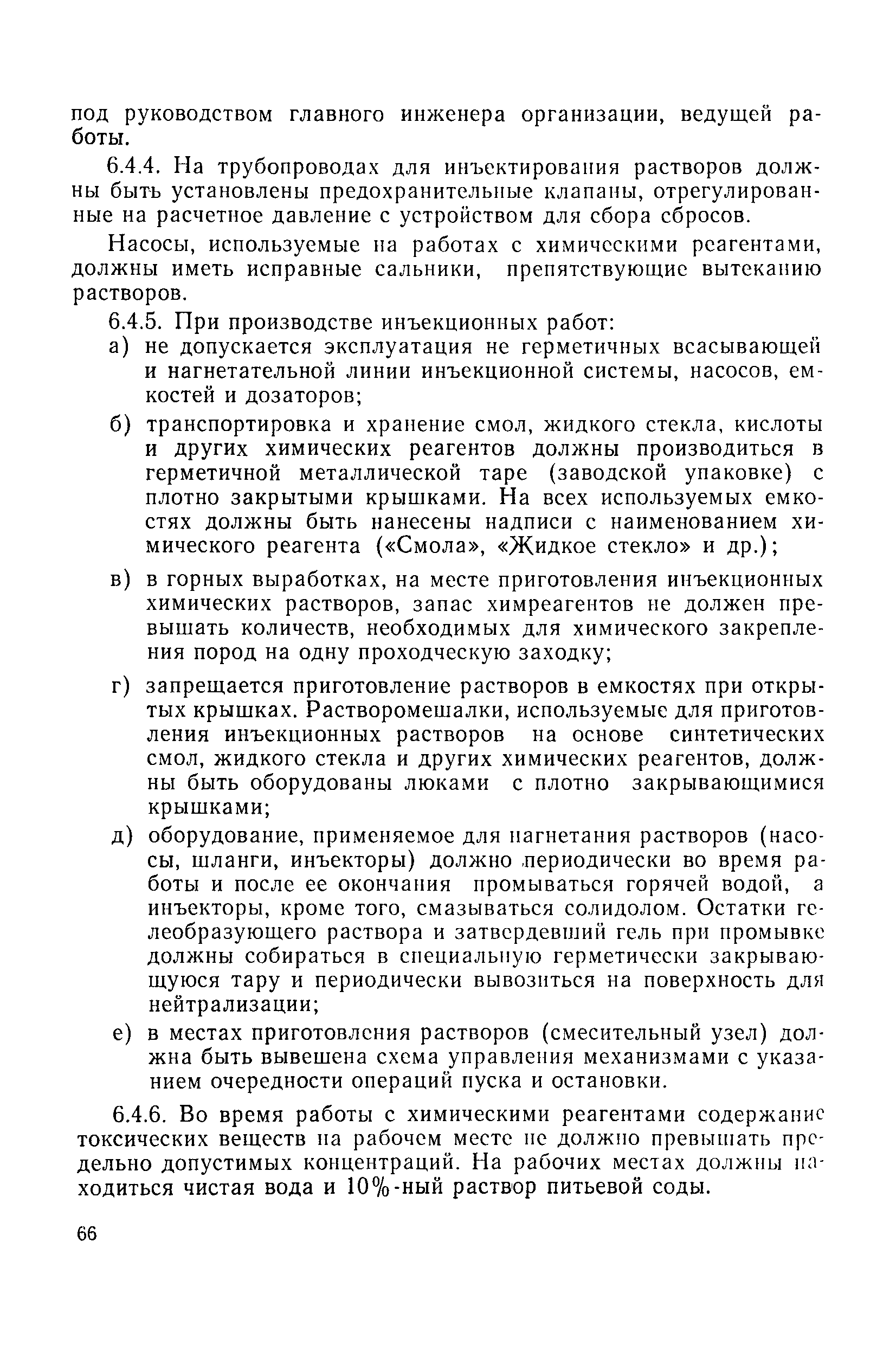 под руководством главного инженера организации, ведущей работы.

6.4.4. На трубопроводах для инъектирования растворов должны быть установлены предохранительные клапаны, отрегулированные на расчетное давление с устройством для сбора сбросов.

Насосы, используемые на работах с химическими реагентами, должны иметь исправные сальники, препятствующие вытеканию растворов.

6.4.5. При производстве инъекционных работ:

а) не допускается эксплуатация не герметичных всасывающей и нагнетательной линии инъекционной системы, насосов, емкостей и дозаторов;

б) транспортировка и хранение смол, жидкого стекла, кислоты и других химических реагентов должны производиться в герметичной металлической таре (заводской упаковке) с плотно закрытыми крышками. На всех используемых емкостях должны быть нанесены надписи с наименованием химического реагента («Смола», «Жидкое стекло» и др.);

в) в горных выработках, на месте приготовления инъекционных химических растворов, запас химреагентов не должен превышать количеств, необходимых для химического закрепления пород на одну проходческую заходку;

г) запрещается приготовление растворов в емкостях при открытых крышках. Растворомешалки, используемые для приготовления инъекционных растворов на основе синтетических смол, жидкого стекла и других химических реагентов, должны быть оборудованы люками с плотно закрывающимися крышками;

д) оборудование, применяемое для нагнетания растворов (насосы, шланги, инъекторы) должно периодически во время работы и после ее окончания промываться горячей водой, а инъекторы, кроме того, смазываться солидолом. Остатки гелеобразующего раствора и затвердевший гель при промывке должны собираться в специальную герметически закрывающуюся тару и периодически вывозиться на поверхность для нейтрализации;

е) в местах приготовления растворов (смесительный узел) должна быть вывешена схема управления механизмами с указанием очередности операций пуска и остановки.

6.4.6. Во время работы с химическими реагентами содержание токсических веществ на рабочем месте не должно превышать предельно допустимых концентраций. На рабочих местах должны находиться чистая вода и 10%-ный раствор питьевой соды.

66